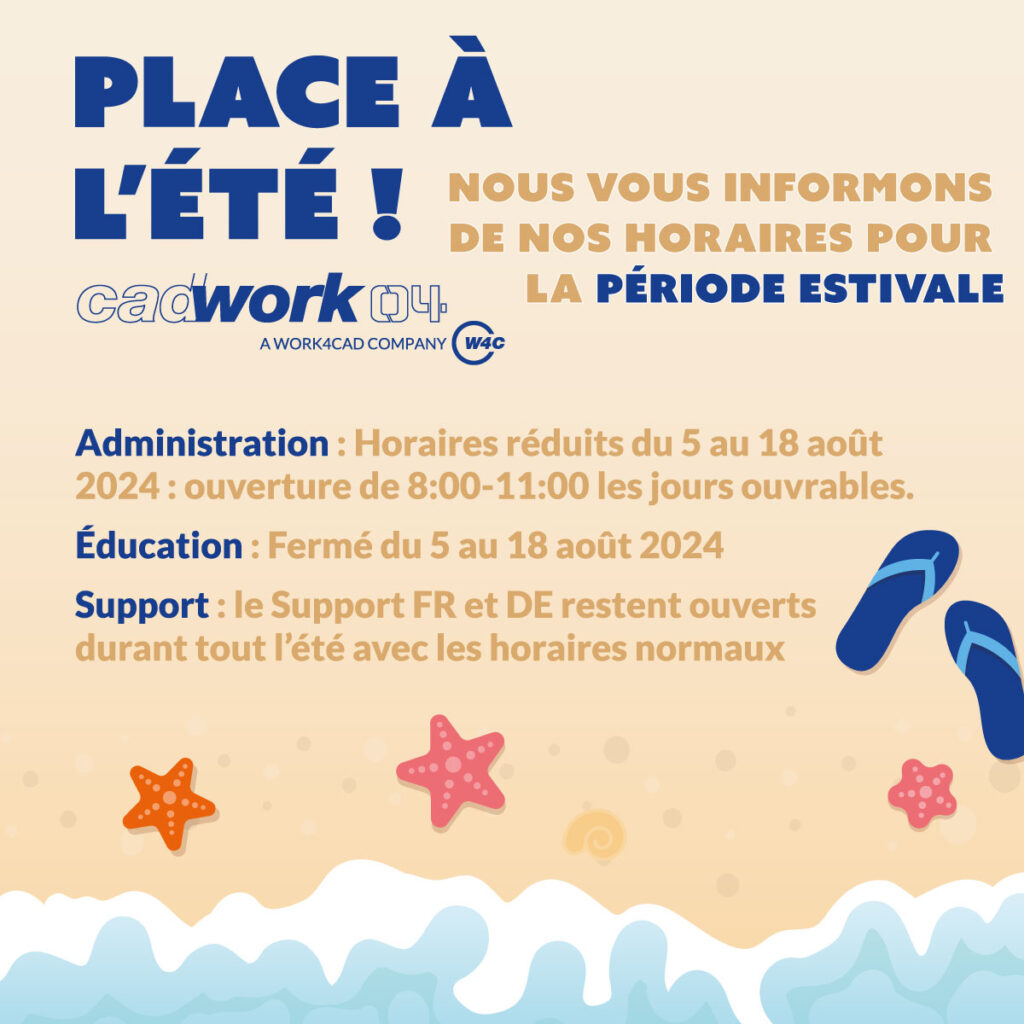 PLACE À
L'ÉTÉ !

NOUS VOUS INFORMONS
DE NOS HORAIRES POUR
LA PÉRIODE ESTIVALE

cadwork 04
A WORK4CAD COMPANY W4C

Administration : Horaires réduits du 5 au 18 août 2024 : ouverture de 8:00-11:00 les jours ouvrables.

Éducation : Fermé du 5 au 18 août 2024

Support : le Support FR et DE restent ouverts durant tout l'été avec les horaires normaux